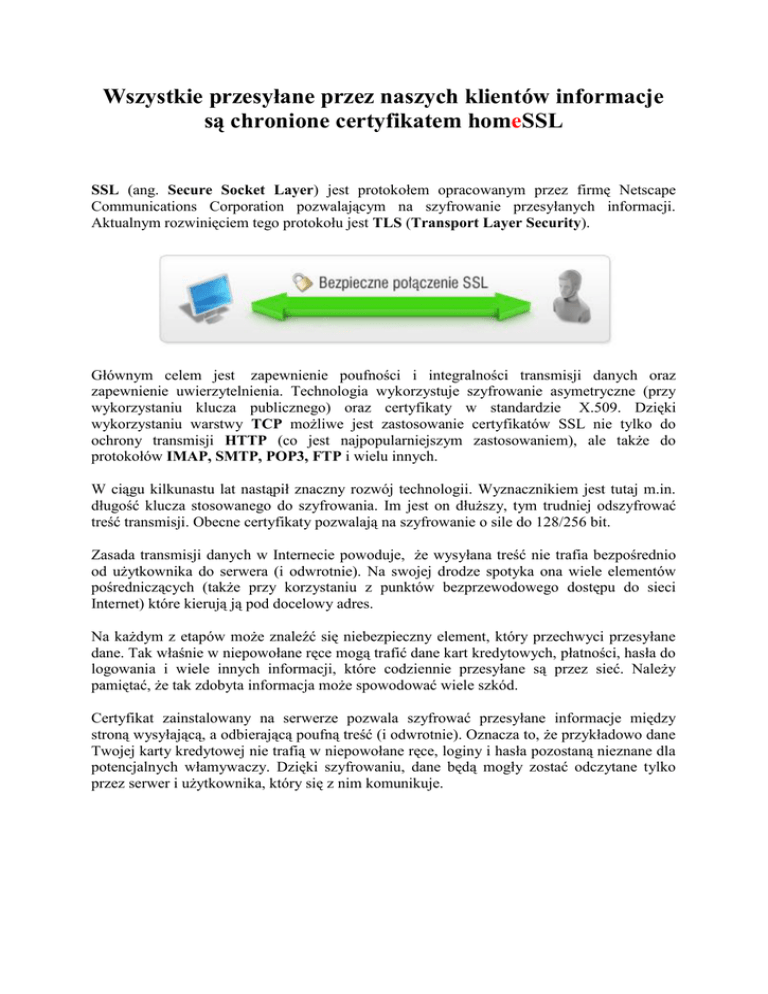 Wszystkie przesyłane przez naszych klientów informacje są chronione certyfikatem homeSSL

SSL (ang. Secure Socket Layer) jest protokołem opracowanym przez firmę Netscape Communications Corporation pozwalającym na szyfrowanie przesyłanych informacji. Aktualnym rozwinięciem tego protokołu jest TLS (Transport Layer Security).

Bezpieczne połączenie SSL

Głównym celem jest zapewnienie poufności i integralności transmisji danych oraz zapewnienie uwierzytelnienia. Technologia wykorzystuje szyfrowanie asymetryczne (przy wykorzystaniu klucza publicznego) oraz certyfikaty w standardzie X.509. Dzięki wykorzystaniu warstwy TCP możliwe jest zastosowanie certyfikatów SSL nie tylko do ochrony transmisji HTTP (co jest najpopularniejszym zastosowaniem), ale także do protokołów IMAP, SMTP, POP3, FTP i wielu innych.

W ciągu kilkunastu lat nastąpił znaczny rozwój technologii. Wyznacznikiem jest tutaj m.in. długość klucza stosowanego do szyfrowania. Im jest on dłuższy, tym trudniej odszyfrować treść transmisji. Obecne certyfikaty pozwalają na szyfrowanie o sile do 128/256 bit.

Zasada transmisji danych w Internecie powoduje, że wysyłana treść nie trafia bezpośrednio od użytkownika do serwera (i odwrotnie). Na swojej drodze spotyka ona wiele elementów pośredniczących (także przy korzystaniu z punktów bezprzewodowego dostępu do sieci Internet) które kierują ją pod docelowy adres.

Na każdym z etapów może znaleźć się niebezpieczny element, który przechwyci przesyłane dane. Tak właśnie w niepowołane ręce mogą trafić dane kart kredytowych, płatności, hasła do logowania i wiele innych informacji, które codziennie przesyłane są przez sieć. Należy pamiętać, że tak zdobyta informacja może spowodować wiele szkód.

Certyfikat zainstalowany na serwerze pozwala szyfrować przesyłane informacje między stroną wysyłającą, a odbierającą poufną treść (i odwrotnie). Oznacza to, że przykładowo dane Twojej karty kredytowej nie trafią w niepowołane ręce, loginy i hasła pozostaną nieznane dla potencjalnych włamywaczy. Dzięki szyfrowaniu, dane będą mogły zostać odczytane tylko przez serwer i użytkownika, który się z nim komunikuje.